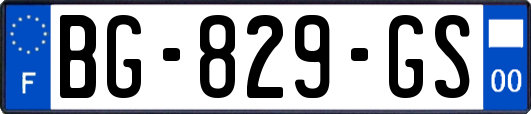 F
BG-829-GS
00